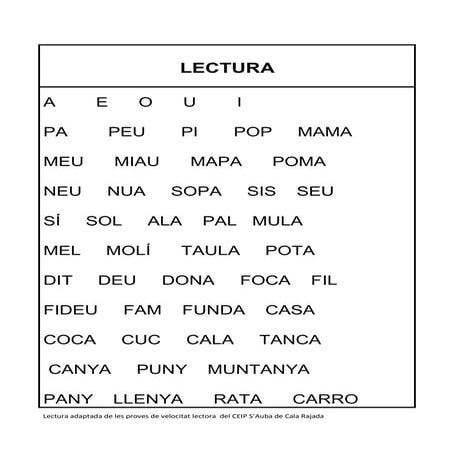 LECTURA

A E O U I

PA PEU PI POP MAMA

MEU MIAU MAPA POMA

NEU NUA SOPA SIS SEU

SÍ SOL ALA PAL MULA

MEL MOLÍ TAULA POTA

DIT DEU DONA FOCA FIL

FIDEU FAM FUNDA CASA

COCA CUC CALA TANCA

CANYA PUNY MUNTANYA

PANY LLENYA RATA CARRO

Lectura adaptada de les proves de velocitat lectora del CEIP S'Auba de Cala Rajada